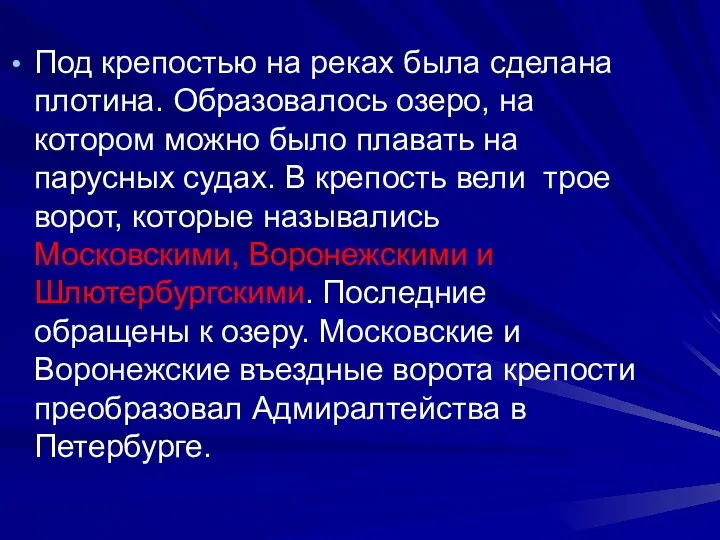 • Под крепостью на реках была сделана плотина. Образовалось озеро, на котором можно было плавать на парусных судах. В крепость вели трое ворот, которые назывались Московскими, Воронежскими и Шлютербургскими. Последние обращены к озеру. Московские и Воронежские въездные ворота крепости преобразовал Адмиралтейства в Петербурге.